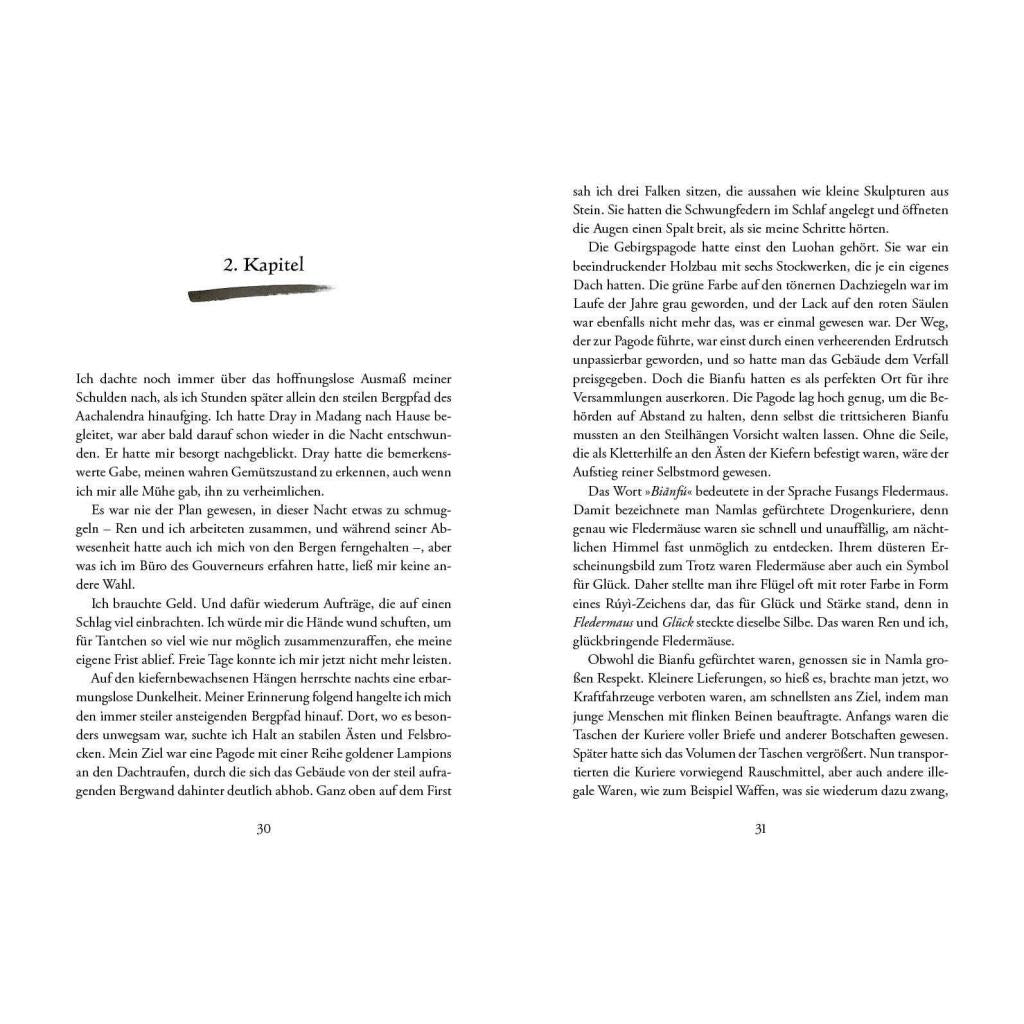 2. Kapitel

Ich dachte noch immer über das hoffnungslose Ausmaß meiner Schulden nach, als ich Stunden später allein den steilen Bergpfad des Aachalendra hinaufging. Ich hatte Dray in Madang nach Hause begleitet, war aber bald darauf schon wieder in die Nacht entschwunden. Er hatte mir besorgt nachgeblickt. Dray hatte die bemerkenswerte Gabe, meinen wahren Gemütszustand zu erkennen, auch wenn ich mir alle Mühe gab, ihn zu verheimlichen.

Es war nie der Plan gewesen, in dieser Nacht etwas zu schmuggeln – Ren und ich arbeiteten zusammen, und während seiner Abwesenheit hatte auch ich mich von den Bergen ferngehalten –, aber was ich im Büro des Gouverneurs erfahren hatte, ließ mir keine andere Wahl.

Ich brauchte Geld. Und dafür wiederum Aufträge, die auf einen Schlag viel einbrachten. Ich würde mir die Hände wund schuften, um für Tantchen so viel wie nur möglich zusammenzuraffen, ehe meine eigene Frist ablief. Freie Tage konnte ich mir jetzt nicht mehr leisten.

Auf den kiefernbewachsenen Hängen herrschte nachts eine erbarmungslose Dunkelheit. Meiner Erinnerung folgend hangelte ich mich den immer steiler ansteigenden Bergpfad hinauf. Dort, wo es besonders unwegsam war, suchte ich Halt an stabilen Ästen und Felsbrocken. Mein Ziel war eine Pagode mit einer Reihe goldener Lampions an den Dachtraufen, durch die sich das Gebäude von der steil aufragenden Bergwand dahinter deutlich abhob. Ganz oben auf dem First

30

sah ich drei Falken sitzen, die aussahen wie kleine Skulpturen aus Stein. Sie hatten die Schwungfedern im Schlaf angelegt und öffneten die Augen einen Spalt breit, als sie meine Schritte hörten.

Die Gebirgspagode hatte einst den Luohan gehört. Sie war ein beeindruckender Holzbau mit sechs Stockwerken, die je ein eigenes Dach hatten. Die grüne Farbe auf den tönernen Dachziegeln war im Laufe der Jahre grau geworden, und der Lack auf den roten Säulen war ebenfalls nicht mehr das, was er einmal gewesen war. Der Weg, der zur Pagode führte, war einst durch einen verheerenden Erdrutsch unpassierbar geworden, und so hatte man das Gebäude dem Verfall preisgegeben. Doch die Bianfu hatten es als perfekten Ort für ihre Versammlungen auserkoren. Die Pagode lag hoch genug, um die Behörden auf Abstand zu halten, denn selbst die trittsicheren Bianfu mussten an den Steilhängen Vorsicht walten lassen. Ohne die Seile, die als Kletterhilfe an den Ästen der Kiefern befestigt waren, wäre der Aufstieg reiner Selbstmord gewesen.

Das Wort »Biānfú« bedeutete in der Sprache Fusangs Fledermaus. Damit bezeichnete man Namlas gefürchtete Drogenkuriere, denn genau wie Fledermäuse waren sie schnell und unauffällig, am nächtlichen Himmel fast unmöglich zu entdecken. Ihrem düsteren Erscheinungsbild zum Trotz waren Fledermäuse aber auch ein Symbol für Glück. Daher stellte man ihre Flügel oft mit roter Farbe in Form eines Rúyì-Zeichens dar, das für Glück und Stärke stand, denn in Fledermaus und Glück steckte dieselbe Silbe. Das waren Ren und ich, glückbringende Fledermäuse.

Obwohl die Bianfu gefürchtet waren, genossen sie in Namla großen Respekt. Kleinere Lieferungen, so hieß es, brachte man jetzt, wo Kraftfahrzeuge verboten waren, am schnellsten ans Ziel, indem man junge Menschen mit flinken Beinen beauftragte. Anfangs waren die Taschen der Kuriere voller Briefe und anderer Botschaften gewesen. Später hatte sich das Volumen der Taschen vergrößert. Nun transportierten die Kuriere vorwiegend Rauschmittel, aber auch andere illegale Waren, wie zum Beispiel Waffen, was sie wiederum dazu zwang,

31